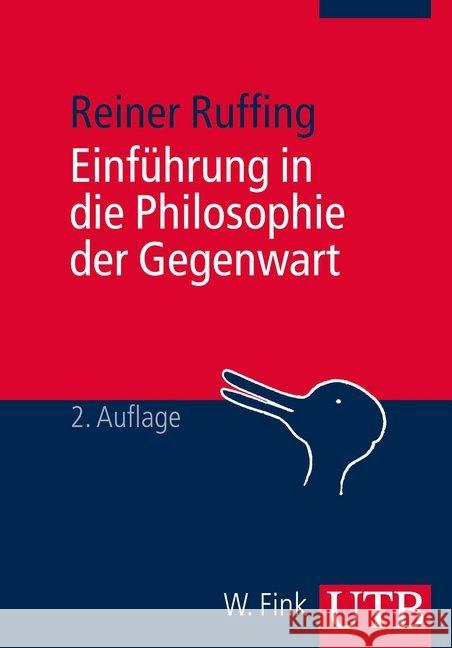 Reiner Ruffing

Einführung in die Philosophie der Gegenwart

2. Auflage

W. Fink UTB